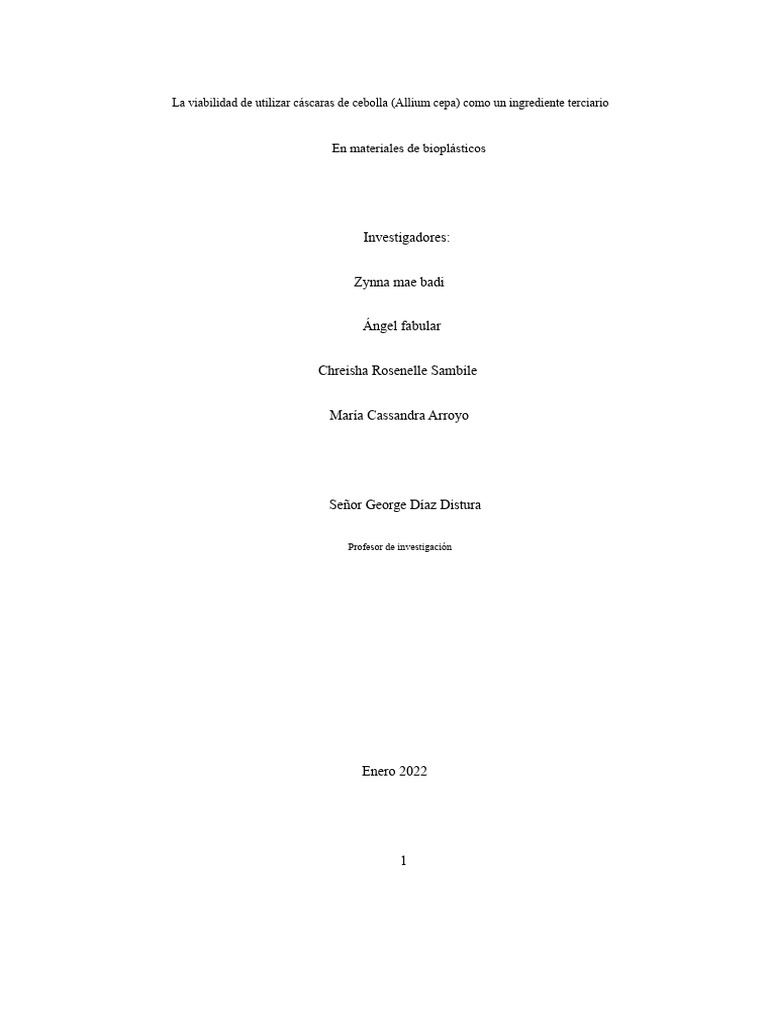 La viabilidad de utilizar cáscaras de cebolla (Allium cepa) como un ingrediente terciario

En materiales de bioplásticos

Investigadores:

Zynna mae badi

Ángel fabular

Chreisha Rosenelle Sambile

María Cassandra Arroyo

Señor George Díaz Distura

Profesor de investigación

Enero 2022

1